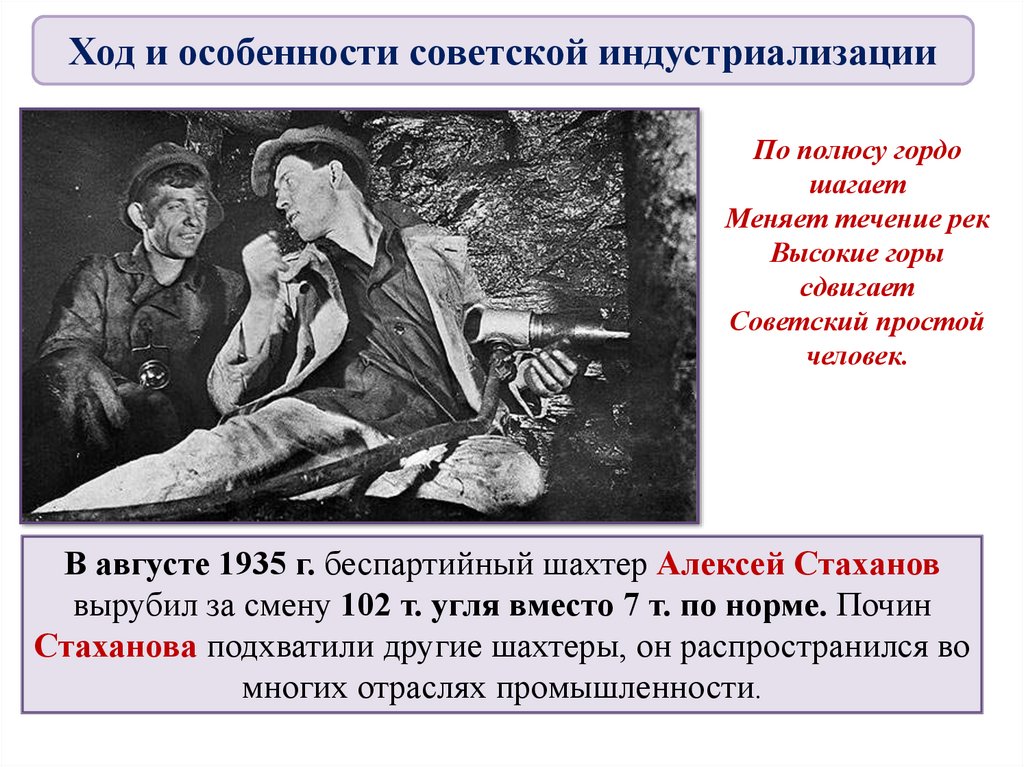 Ход и особенности советской индустриализации

По полюсу гордо
шагает
Меняет течение рек
Высокие горы
сдвигает
Советский простой
человек.

В августе 1935 г. беспартийный шахтер Алексей Стаханов вырубил за смену 102 т. угля вместо 7 т. по норме. Почин Стаханова подхватили другие шахтеры, он распространился во многих отраслях промышленности.